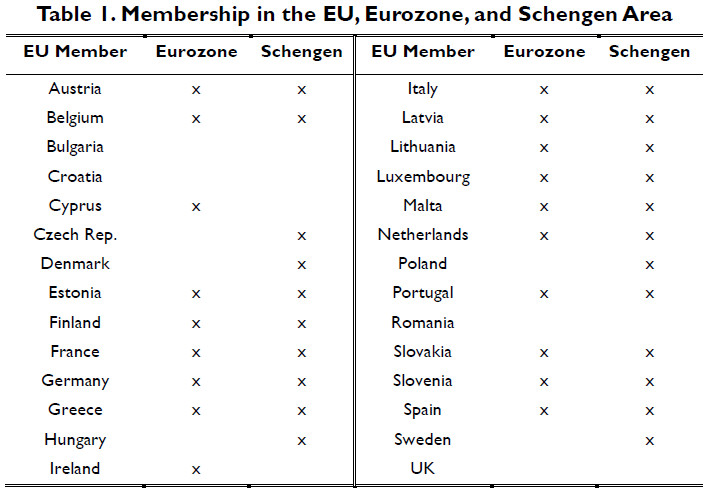 Table 1. Membership in the EU, Eurozone, and Schengen Area

| EU Member | Eurozone | Schengen | EU Member | Eurozone | Schengen |
|---|---|---|---|---|---|
| Austria | x | x | Italy | x | x |
| Belgium | x | x | Latvia | x | x |
| Bulgaria | | | Lithuania | x | x |
| Croatia | | | Luxembourg | x | x |
| Cyprus | x | | Malta | x | x |
| Czech Rep. | | x | Netherlands | x | x |
| Denmark | | x | Poland | | x |
| Estonia | x | x | Portugal | x | x |
| Finland | x | x | Romania | | |
| France | x | x | Slovakia | x | x |
| Germany | x | x | Slovenia | x | x |
| Greece | x | x | Spain | x | x |
| Hungary | | x | Sweden | | x |
| Ireland | x | | UK | | |